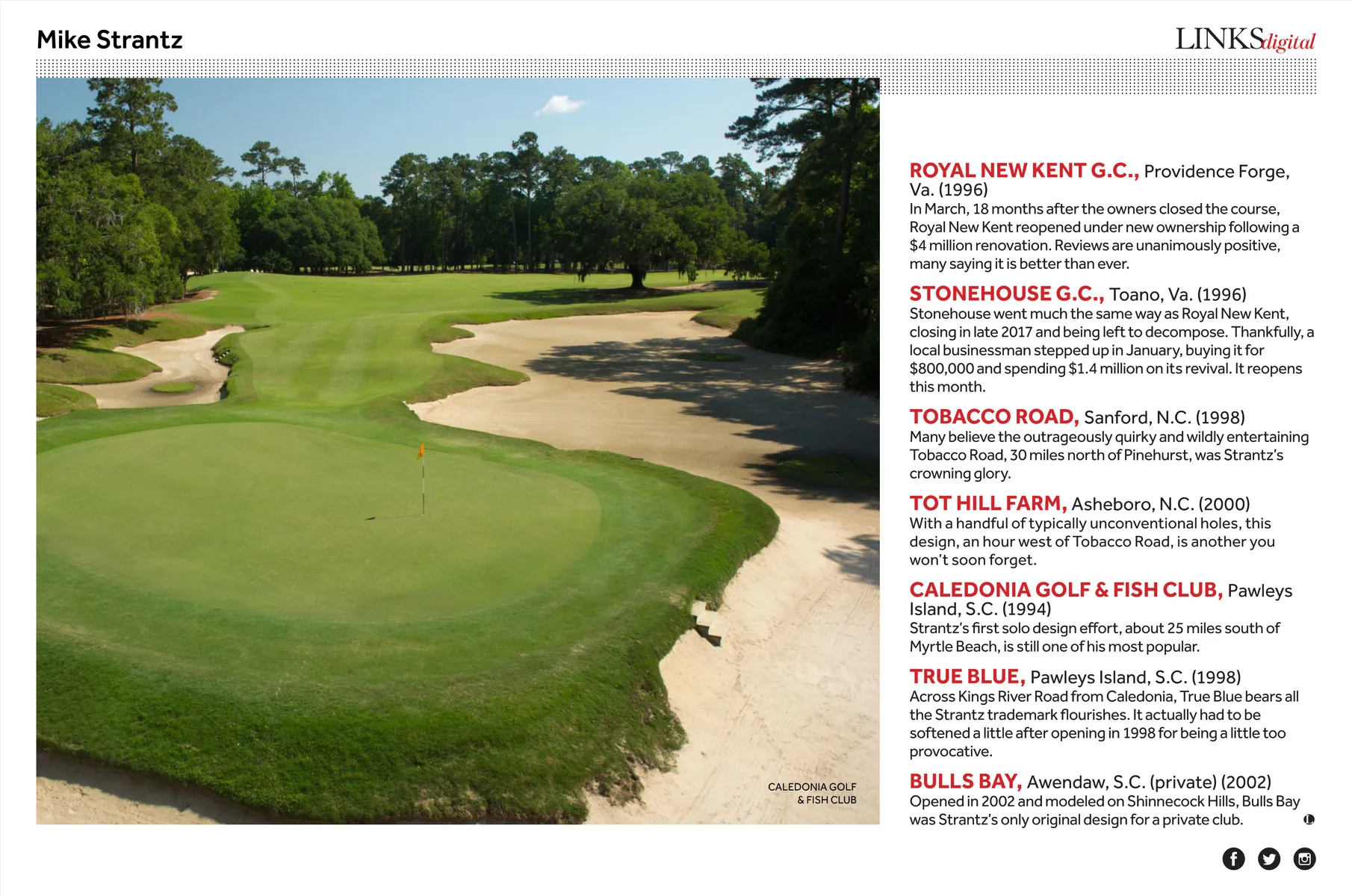 Mike Strantz

LINKSdigital

CALEDONIA GOLF & FISH CLUB

ROYAL NEW KENT G.C., Providence Forge, Va. (1996)
In March, 18 months after the owners closed the course, Royal New Kent reopened under new ownership following a $4 million renovation. Reviews are unanimously positive, many saying it is better than ever.

STONEHOUSE G.C., Toano, Va. (1996)
Stonehouse went much the same way as Royal New Kent, closing in late 2017 and being left to decompose. Thankfully, a local businessman stepped up in January, buying it for $800,000 and spending $1.4 million on its revival. It reopens this month.

TOBACCO ROAD, Sanford, N.C. (1998)
Many believe the outrageously quirky and wildly entertaining Tobacco Road, 30 miles north of Pinehurst, was Strantz's crowning glory.

TOT HILL FARM, Asheboro, N.C. (2000)
With a handful of typically unconventional holes, this design, an hour west of Tobacco Road, is another you won't soon forget.

CALEDONIA GOLF & FISH CLUB, Pawleys Island, S.C. (1994)
Strantz's first solo design effort, about 25 miles south of Myrtle Beach, is still one of his most popular.

TRUE BLUE, Pawleys Island, S.C. (1998)
Across Kings River Road from Caledonia, True Blue bears all the Strantz trademark flourishes. It actually had to be softened a little after opening in 1998 for being a little too provocative.

BULLS BAY, Awendaw, S.C. (private) (2002)
Opened in 2002 and modeled on Shinnecock Hills, Bulls Bay was Strantz's only original design for a private club.